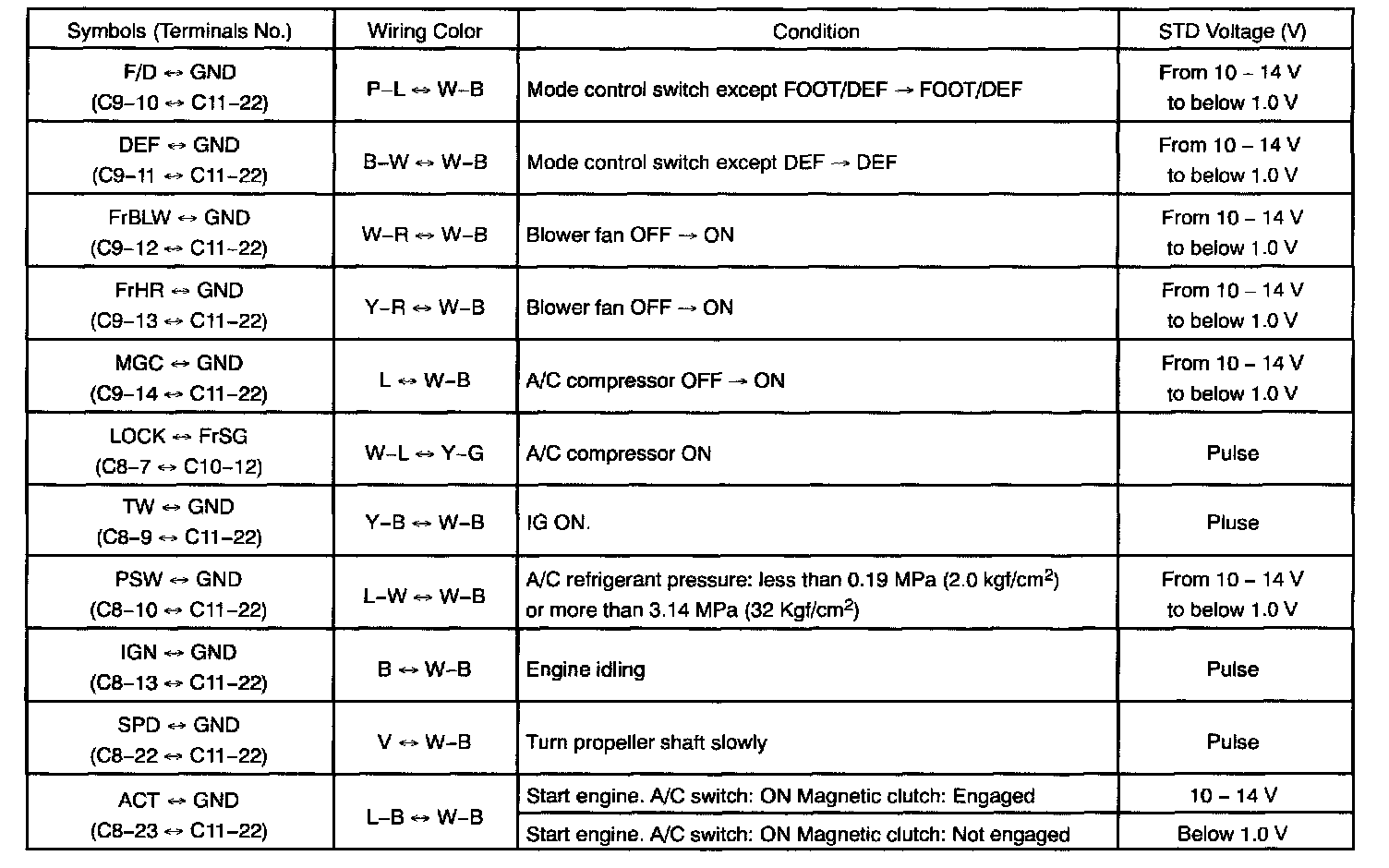 | Symbols (Terminals No.) | Wiring Color | Condition | STD Voltage (V) |
|---|---|---|---|
| F/D ↔ GND (C9–10 ↔ C11–22) | P–L ↔ W–B | Mode control switch except FOOT/DEF → FOOT/DEF | From 10 – 14 V to below 1.0 V |
| DEF ↔ GND (C9–11 ↔ C11–22) | B–W ↔ W–B | Mode control switch except DEF → DEF | From 10 – 14 V to below 1.0 V |
| FrBLW ↔ GND (C9–12 ↔ C11–22) | W–R ↔ W–B | Blower fan OFF → ON | From 10 – 14 V to below 1.0 V |
| FrHR ↔ GND (C9–13 ↔ C11–22) | Y–R ↔ W–B | Blower fan OFF → ON | From 10 – 14 V to below 1.0 V |
| MGC ↔ GND (C9–14 ↔ C11–22) | L ↔ W–B | A/C compressor OFF → ON | From 10 – 14 V to below 1.0 V |
| LOCK ↔ FrSG (C8–7 ↔ C10–12) | W–L ↔ Y–G | A/C compressor ON | Pulse |
| TW ↔ GND (C8–9 ↔ C11–22) | Y–B ↔ W–B | IG ON. | Pluse |
| PSW ↔ GND (C8–10 ↔ C11–22) | L–W ↔ W–B | A/C refrigerant pressure: less than 0.19 MPa (2.0 kgf/cm$^2$) or more than 3.14 MPa (32 Kgf/cm$^2$) | From 10 – 14 V to below 1.0 V |
| IGN ↔ GND (C8–13 ↔ C11–22) | B ↔ W–B | Engine idling | Pulse |
| SPD ↔ GND (C8–22 ↔ C11–22) | V ↔ W–B | Turn propeller shaft slowly | Pulse |
| ACT ↔ GND (C8–23 ↔ C11–22) | L–B ↔ W–B | Start engine. A/C switch: ON Magnetic clutch: Engaged | 10 – 14 V |
| | | Start engine. A/C switch: ON Magnetic clutch: Not engaged | Below 1.0 V |